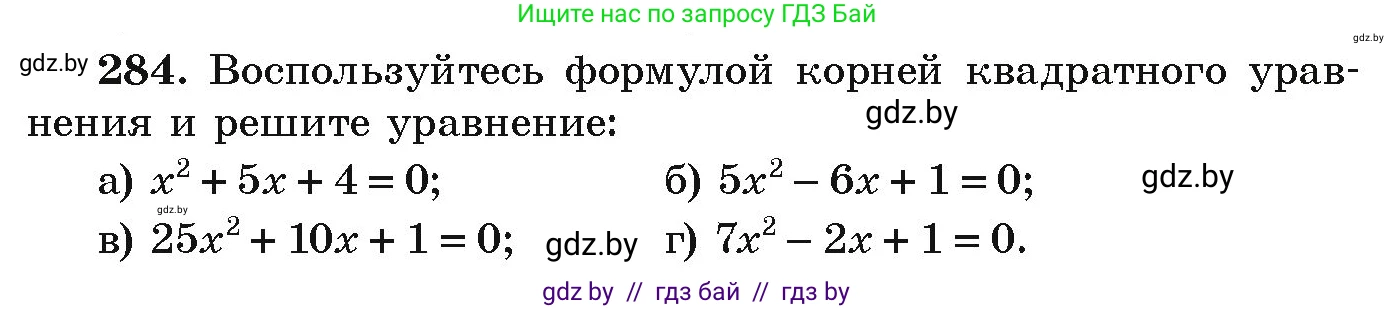 Ищите нас по запросу ГДЗ Бай

gdz.by

gdz.by **284.** Воспользуйтесь формулой корней квадратного уравнения и решите уравнение:

gdz.by

а) $x^2 + 5x + 4 = 0$; б) $5x^2 - 6x + 1 = 0$; gdz.by

gdz.by

в) $25x^2 + 10x + 1 = 0$; gdz.by г) $7x^2 - 2x + 1 = 0$.

gdz by // гдз бай // гдз by